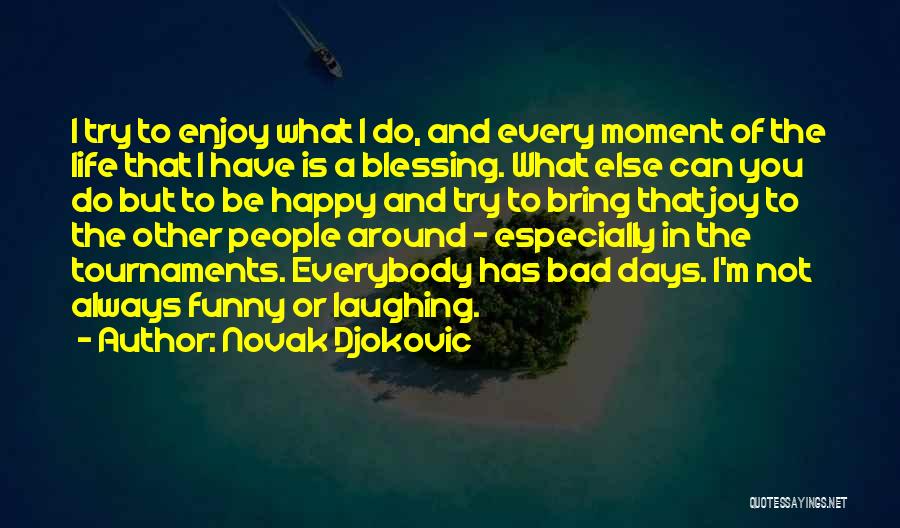 I try to enjoy what I do, and every moment of the life that I have is a blessing. What else can you do but to be happy and try to bring that joy to the other people around - especially in the tournaments. Everybody has bad days. I'm not always funny or laughing.

- Author: Novak Djokovic

QUOTESSAYINGS.NET